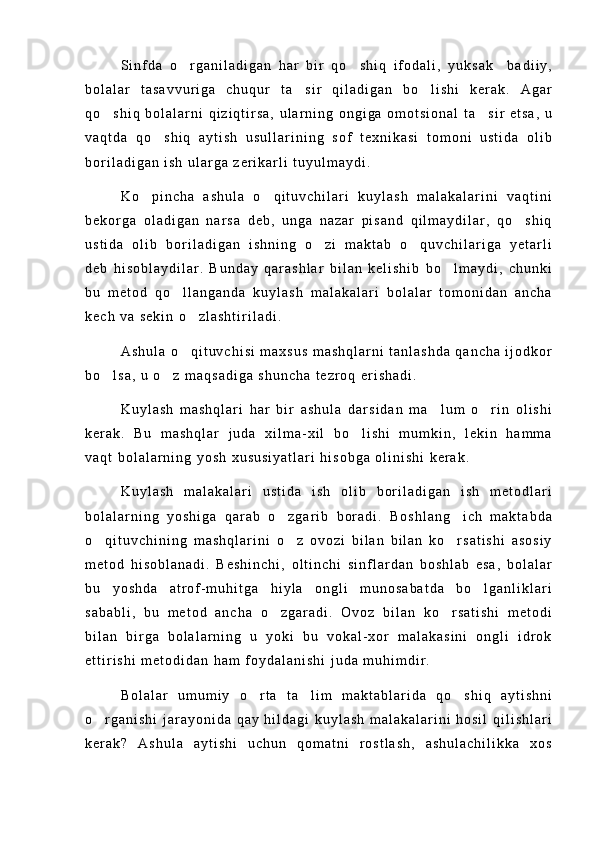 Sinfda o   rganiladigan har bir qo   shiq ifodali, yuksak   badiiy, bolalar tasavvuriga chuqur ta   sir qiladigan bo   lishi kerak. Agar qo   shiq bolalarni qiziqtirsa, ularning ongiga omotsional ta   sir etsa, u vaqtda qo   shiq aytish usullarining sof texnikasi tomoni ustida olib boriladigan ish ularga zerikarli tuyulmaydi.

Ko   pincha ashula o   qituvchilari kuylash malakalarini vaqtini bekorga oladigan narsa deb, unga nazar pisand qilmaydilar, qo   shiq ustida olib boriladigan ishning o   zi maktab o   quvchilariga yetarli deb hisoblaydilar. Bunday qarashlar bilan kelishib bo   lmaydi, chunki bu metod qo   llanganda kuylash malakalari bolalar tomonidan ancha kech va sekin o   zlashtiriladi.

Ashula o   qituvchisi maxsus mashqlarni tanlashda qancha ijodkor bo   lsa, u o   z maqsadiga shuncha tezroq erishadi.

Kuylash mashqlari har bir ashula darsidan ma   lum o   rin olishi kerak. Bu mashqlar juda xilma-xil bo   lishi mumkin, lekin hamma vaqt bolalarning yosh xususiyatlari hisobga olinishi kerak.

Kuylash malakalari ustida ish olib boriladigan ish metodlari bolalarning yoshiga qarab o   zgarib boradi. Boshlang   ich maktabda o   qituvchining mashqlarini o   z ovozi bilan bilan ko   rsatishi asosiy metod hisoblanadi. Beshinchi, oltinchi sinflardan boshlab esa, bolalar bu yoshda atrof-muhitga hiyla ongli munosabatda bo   lganliklari sababli, bu metod ancha o   zgaradi. Ovoz bilan ko   rsatishi metodi bilan birga bolalarning u yoki bu vokal-xor malakasini ongli idrok ettirishi metodidan ham foydalanishi juda muhimdir.

Bolalar umumiy o   rta ta   lim maktablarida qo   shiq aytishni o   rganishi jarayonida qay hildagi kuylash malakalarini hosil qilishlari kerak? Ashula aytishi uchun qomatni rostlash, ashulachilikka xos